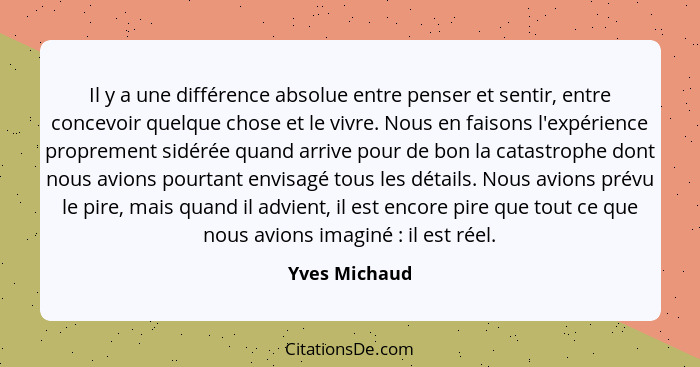 Il y a une différence absolue entre penser et sentir, entre concevoir quelque chose et le vivre. Nous en faisons l'expérience proprement sidérée quand arrive pour de bon la catastrophe dont nous avions pourtant envisagé tous les détails. Nous avions prévu le pire, mais quand il advient, il est encore pire que tout ce que nous avions imaginé : il est réel.

Yves Michaud

CitationsDe.com